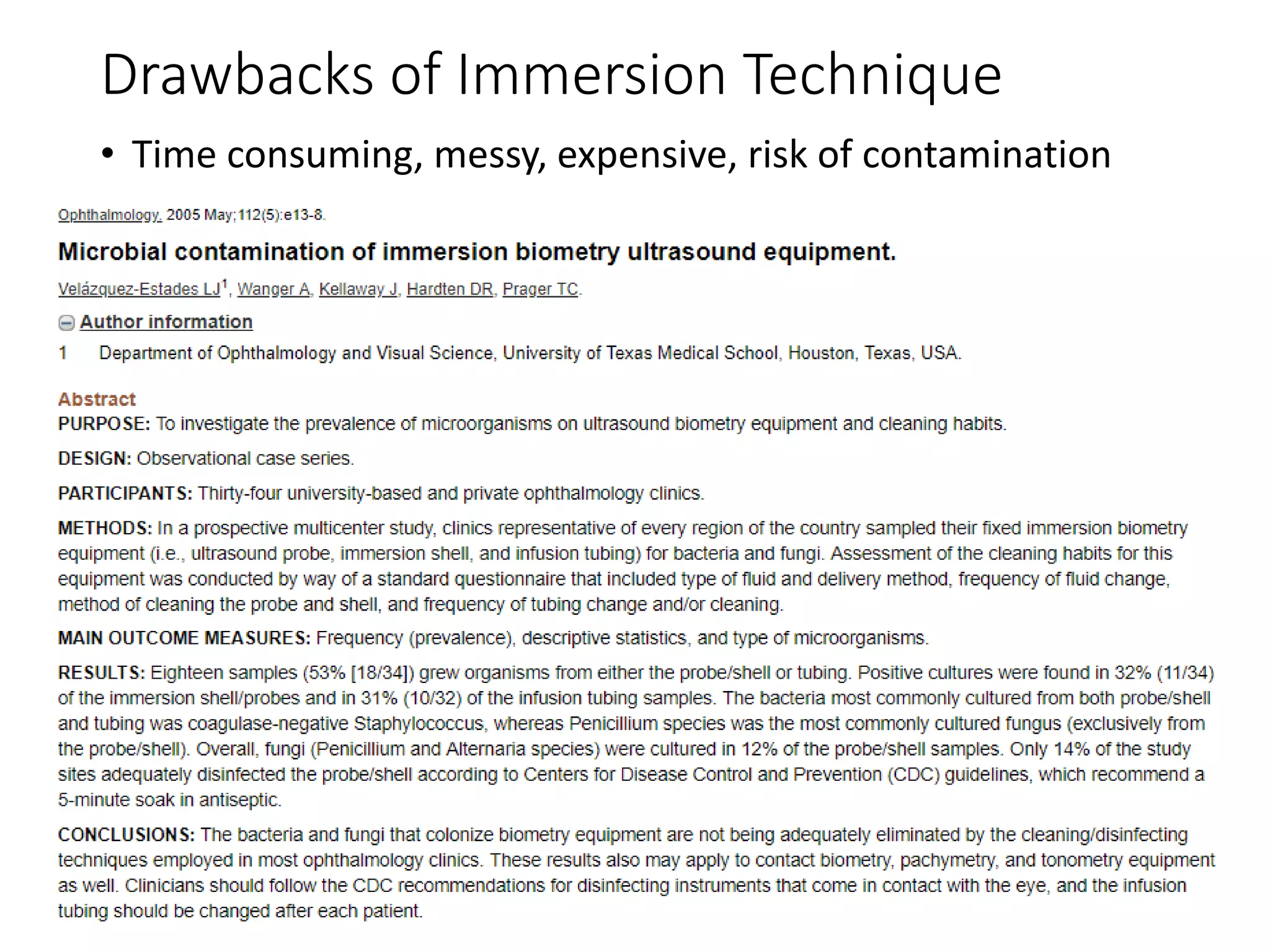 Drawbacks of Immersion Technique

• Time consuming, messy, expensive, risk of contamination

Ophthalmology. 2005 May;112(5):e13-8.

Microbial contamination of immersion biometry ultrasound equipment.

Velázquez-Estades LJ$^1$, Wanger A, Kellaway J, Hardten DR, Prager TC.

Author information

1 Department of Ophthalmology and Visual Science, University of Texas Medical School, Houston, Texas, USA.

Abstract

PURPOSE: To investigate the prevalence of microorganisms on ultrasound biometry equipment and cleaning habits.

DESIGN: Observational case series.

PARTICIPANTS: Thirty-four university-based and private ophthalmology clinics.

METHODS: In a prospective multicenter study, clinics representative of every region of the country sampled their fixed immersion biometry equipment (i.e., ultrasound probe, immersion shell, and infusion tubing) for bacteria and fungi. Assessment of the cleaning habits for this equipment was conducted by way of a standard questionnaire that included type of fluid and delivery method, frequency of fluid change, method of cleaning the probe and shell, and frequency of tubing change and/or cleaning.

MAIN OUTCOME MEASURES: Frequency (prevalence), descriptive statistics, and type of microorganisms.

RESULTS: Eighteen samples (53% [18/34]) grew organisms from either the probe/shell or tubing. Positive cultures were found in 32% (11/34) of the immersion shell/probes and in 31% (10/32) of the infusion tubing samples. The bacteria most commonly cultured from both probe/shell and tubing was coagulase-negative Staphylococcus, whereas Penicillium species was the most commonly cultured fungus (exclusively from the probe/shell). Overall, fungi (Penicillium and Alternaria species) were cultured in 12% of the probe/shell samples. Only 14% of the study sites adequately disinfected the probe/shell according to Centers for Disease Control and Prevention (CDC) guidelines, which recommend a 5-minute soak in antiseptic.

CONCLUSIONS: The bacteria and fungi that colonize biometry equipment are not being adequately eliminated by the cleaning/disinfecting techniques employed in most ophthalmology clinics. These results also may apply to contact biometry, pachymetry, and tonometry equipment as well. Clinicians should follow the CDC recommendations for disinfecting instruments that come in contact with the eye, and the infusion tubing should be changed after each patient.